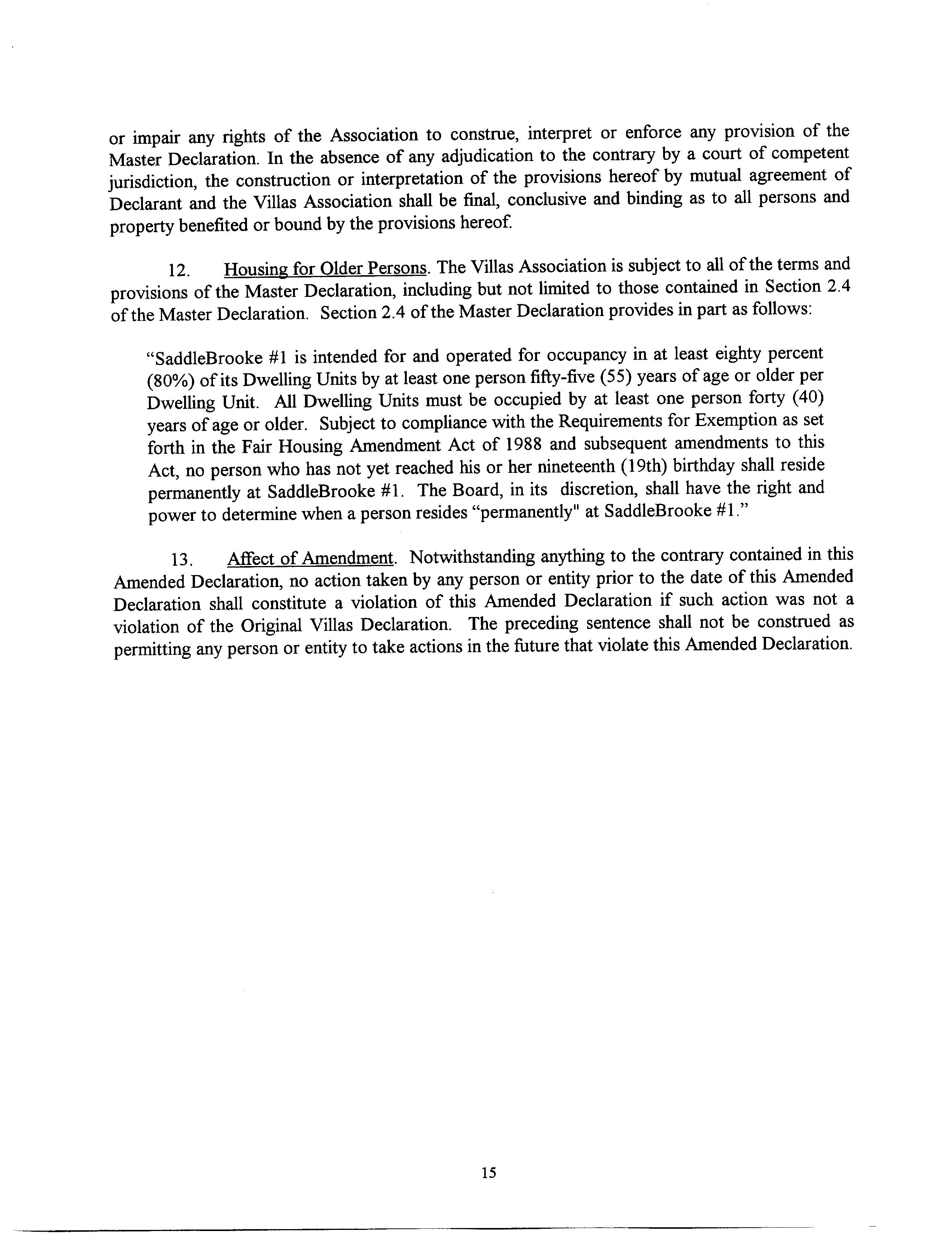 or impair any rights of the Association to construe, interpret or enforce any provision of the Master Declaration. In the absence of any adjudication to the contrary by a court of competent jurisdiction, the construction or interpretation of the provisions hereof by mutual agreement of Declarant and the Villas Association shall be final, conclusive and binding as to all persons and property benefited or bound by the provisions hereof.

12. Housing for Older Persons. The Villas Association is subject to all of the terms and provisions of the Master Declaration, including but not limited to those contained in Section 2.4 of the Master Declaration. Section 2.4 of the Master Declaration provides in part as follows:

"SaddleBrooke #1 is intended for and operated for occupancy in at least eighty percent (80%) of its Dwelling Units by at least one person fifty-five (55) years of age or older per Dwelling Unit. All Dwelling Units must be occupied by at least one person forty (40) years of age or older. Subject to compliance with the Requirements for Exemption as set forth in the Fair Housing Amendment Act of 1988 and subsequent amendments to this Act, no person who has not yet reached his or her nineteenth (19th) birthday shall reside permanently at SaddleBrooke #1. The Board, in its discretion, shall have the right and power to determine when a person resides "permanently" at SaddleBrooke #1."

13. Affect of Amendment. Notwithstanding anything to the contrary contained in this Amended Declaration, no action taken by any person or entity prior to the date of this Amended Declaration shall constitute a violation of this Amended Declaration if such action was not a violation of the Original Villas Declaration. The preceding sentence shall not be construed as permitting any person or entity to take actions in the future that violate this Amended Declaration.

15